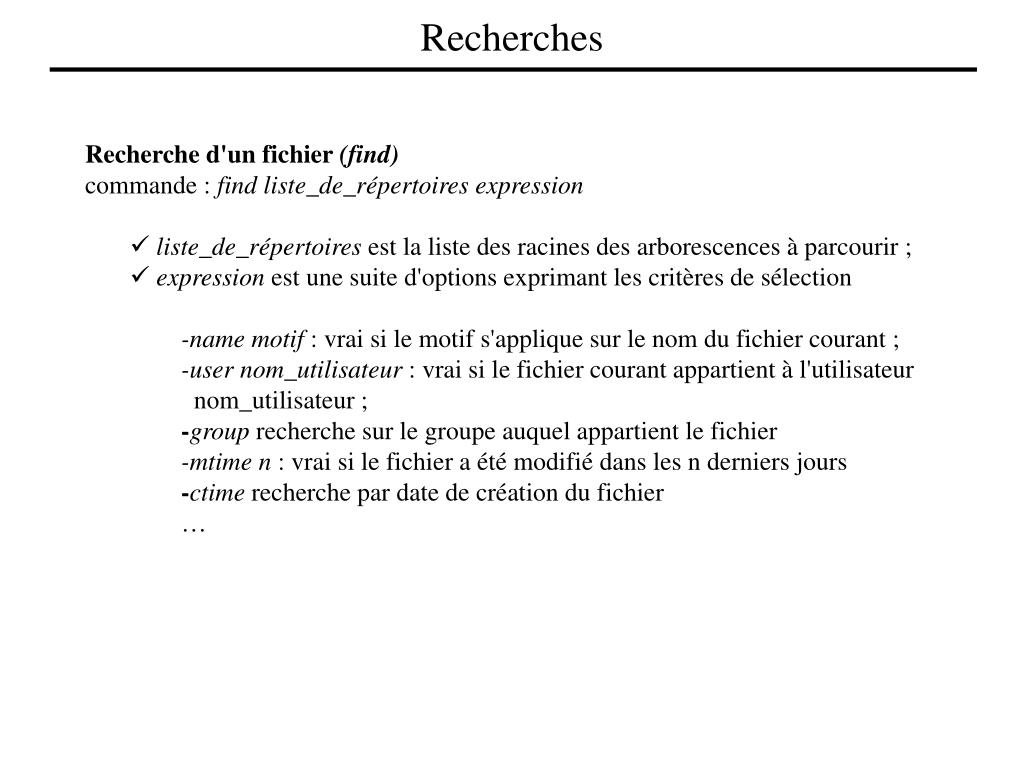 Recherches

Recherche d'un fichier (find)
commande : find liste_de_répertoires expression

✓ liste_de_répertoires est la liste des racines des arborescences à parcourir ;
✓ expression est une suite d'options exprimant les critères de sélection

-name motif : vrai si le motif s'applique sur le nom du fichier courant ;
-user nom_utilisateur : vrai si le fichier courant appartient à l'utilisateur nom_utilisateur ;
-group recherche sur le groupe auquel appartient le fichier
-mtime n : vrai si le fichier a été modifié dans les n derniers jours
-ctime recherche par date de création du fichier
…